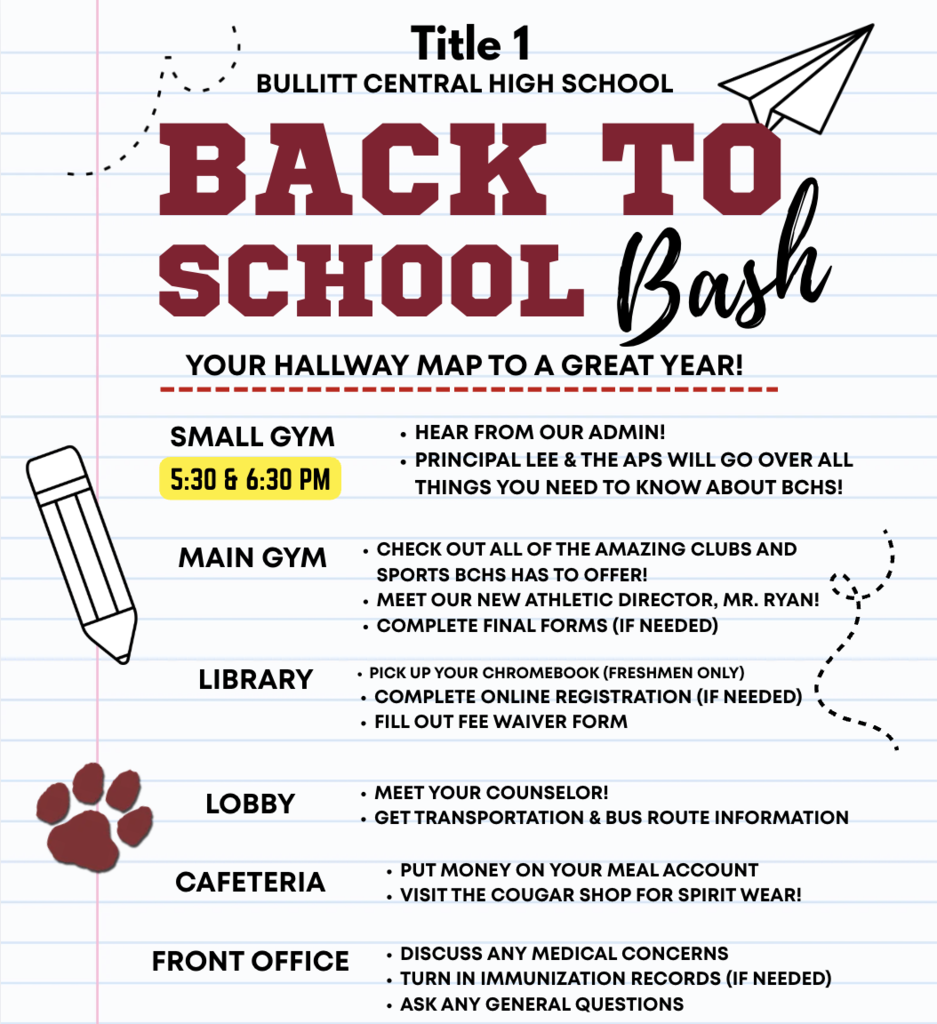 Title 1
BULLITT CENTRAL HIGH SCHOOL

BACK TO SCHOOL Bash

YOUR HALLWAY MAP TO A GREAT YEAR!

SMALL GYM
5:30 & 6:30 PM
• HEAR FROM OUR ADMIN!
• PRINCIPAL LEE & THE APS WILL GO OVER ALL THINGS YOU NEED TO KNOW ABOUT BCHS!

MAIN GYM
• CHECK OUT ALL OF THE AMAZING CLUBS AND SPORTS BCHS HAS TO OFFER!
• MEET OUR NEW ATHLETIC DIRECTOR, MR. RYAN!
• COMPLETE FINAL FORMS (IF NEEDED)

LIBRARY
• PICK UP YOUR CHROMEBOOK (FRESHMEN ONLY)
• COMPLETE ONLINE REGISTRATION (IF NEEDED)
• FILL OUT FEE WAIVER FORM

LOBBY
• MEET YOUR COUNSELOR!
• GET TRANSPORTATION & BUS ROUTE INFORMATION

CAFETERIA
• PUT MONEY ON YOUR MEAL ACCOUNT
• VISIT THE COUGAR SHOP FOR SPIRIT WEAR!

FRONT OFFICE
• DISCUSS ANY MEDICAL CONCERNS
• TURN IN IMMUNIZATION RECORDS (IF NEEDED)
• ASK ANY GENERAL QUESTIONS